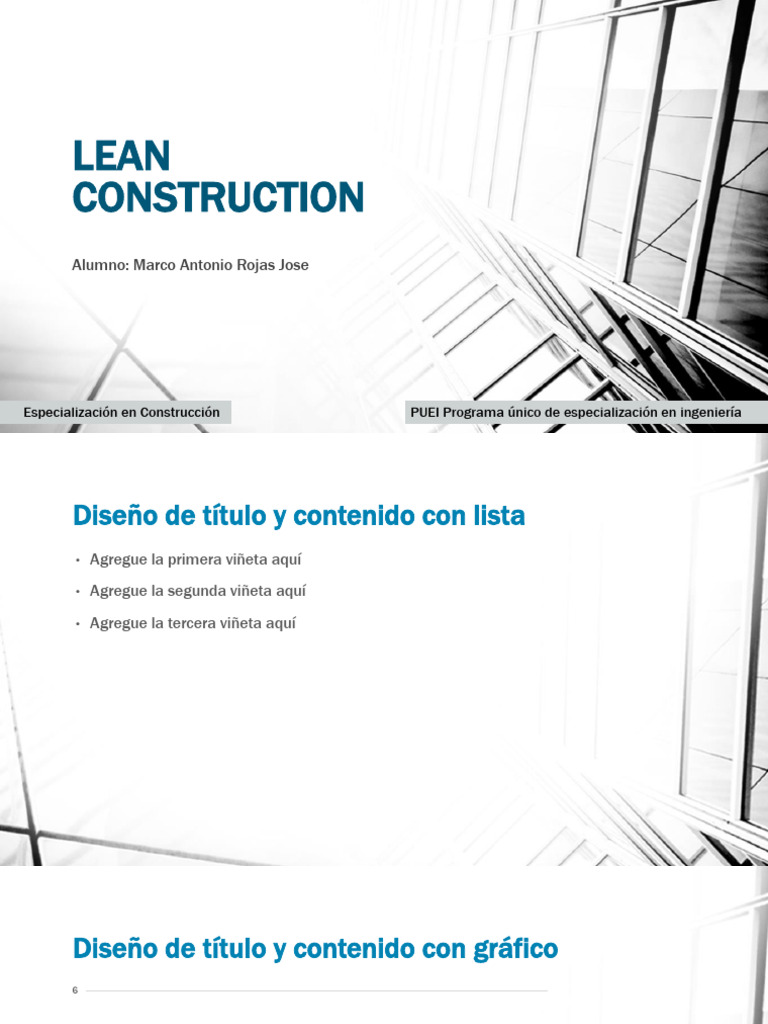 LEAN CONSTRUCTION

Alumno: Marco Antonio Rojas Jose

Especialización en Construcción

PUEI Programa único de especialización en ingeniería

Diseño de título y contenido con lista

• Agregue la primera viñeta aquí
• Agregue la segunda viñeta aquí
• Agregue la tercera viñeta aquí

Diseño de título y contenido con gráfico

6